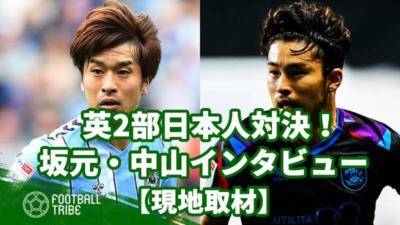 英2部日本人対決！
坂元・中山インタビュー
【現地取材】

FOOTBALL TRIBE

UTILITA